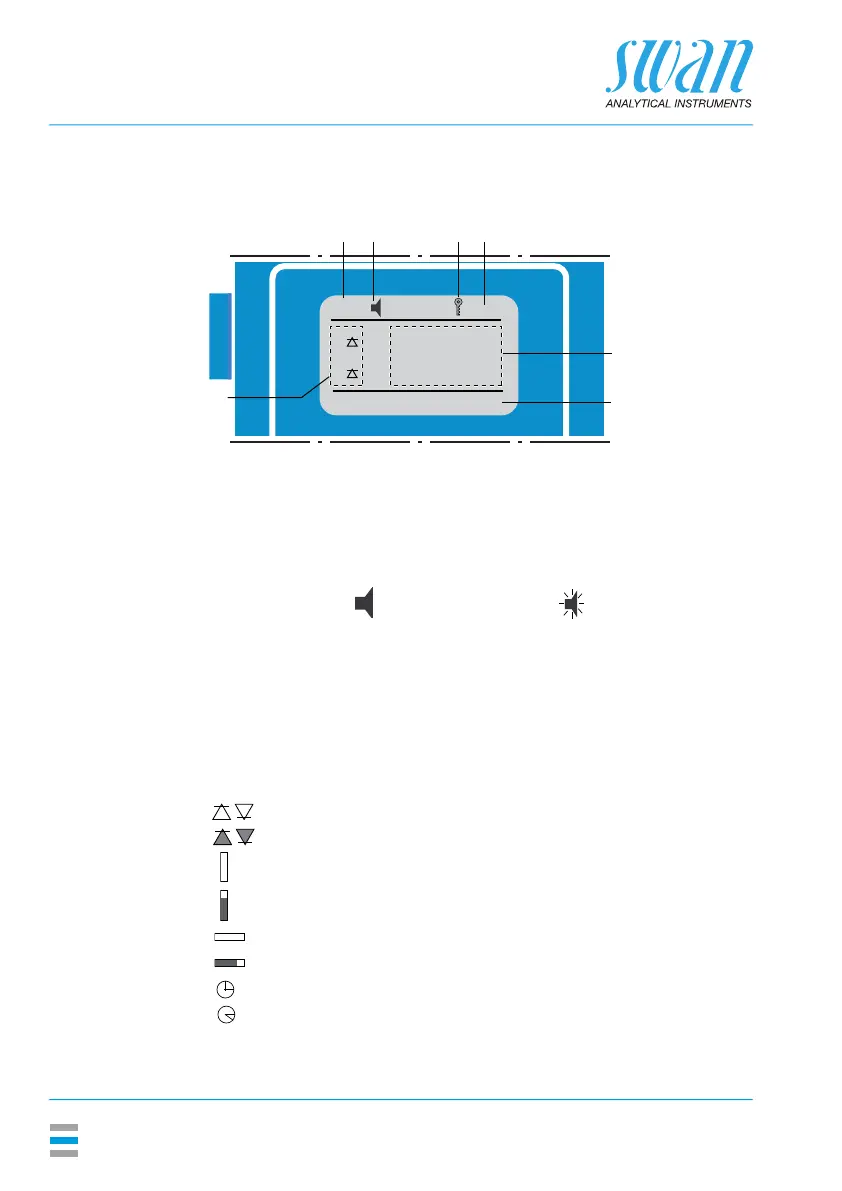 swan
ANALYTICAL INSTRUMENTS